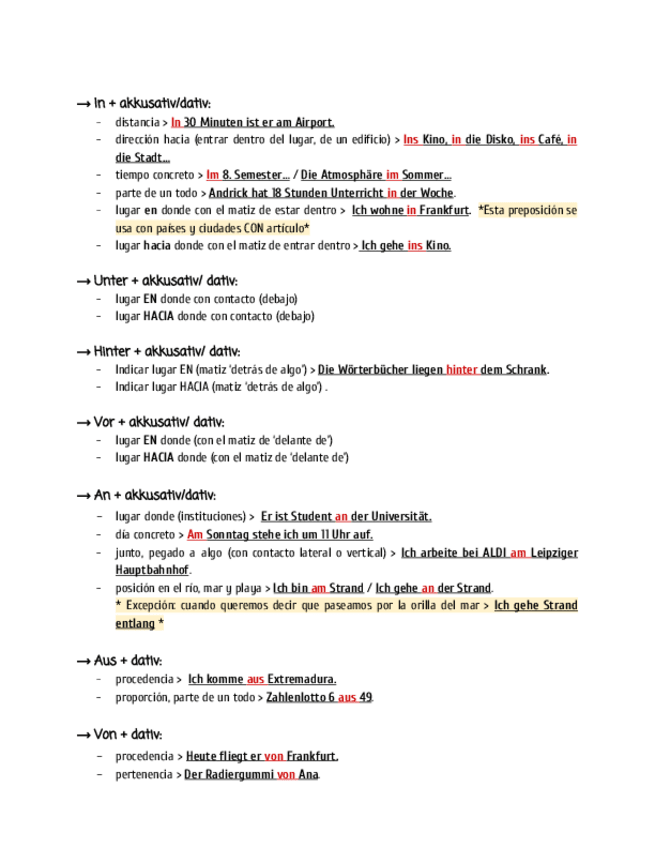 → In + akkusativ/dativ:
- distancia > In 30 Minuten ist er am Airport.
- dirección hacia (entrar dentro del lugar, de un edificio) > Ins Kino, in die Disko, ins Café, in die Stadt...
- tiempo concreto > Im 8. Semester... / Die Atmosphäre im Sommer...
- parte de un todo > Andrick hat 18 Stunden Unterricht in der Woche.
- lugar en donde con el matiz de estar dentro > Ich wohne in Frankfurt. *Esta preposición se usa con países y ciudades CON artículo*
- lugar hacia donde con el matiz de entrar dentro > Ich gehe ins Kino.

→ Unter + akkusativ/ dativ:
- lugar EN donde con contacto (debajo)
- lugar HACIA donde con contacto (debajo)

→ Hinter + akkusativ/ dativ:
- Indicar lugar EN (matiz 'detrás de algo') > Die Wörterbücher liegen hinter dem Schrank.
- Indicar lugar HACIA (matiz 'detrás de algo') .

→ Vor + akkusativ/ dativ:
- lugar EN donde (con el matiz de 'delante de')
- lugar HACIA donde (con el matiz de 'delante de')

→ An + akkusativ/dativ:
- lugar donde (instituciones) > Er ist Student an der Universität.
- día concreto > Am Sonntag stehe ich um 11 Uhr auf.
- junto, pegado a algo (con contacto lateral o vertical) > Ich arbeite bei ALDI am Leipziger Hauptbahnhof.
- posición en el río, mar y playa > Ich bin am Strand / Ich gehe an der Strand.
* Excepción: cuando queremos decir que paseamos por la orilla del mar > Ich gehe Strand entlang *

→ Aus + dativ:
- procedencia > Ich komme aus Extremadura.
- proporción, parte de un todo > Zahlenlotto 6 aus 49.

→ Von + dativ:
- procedencia > Heute fliegt er von Frankfurt.
- pertenencia > Der Radiergummi von Ana.